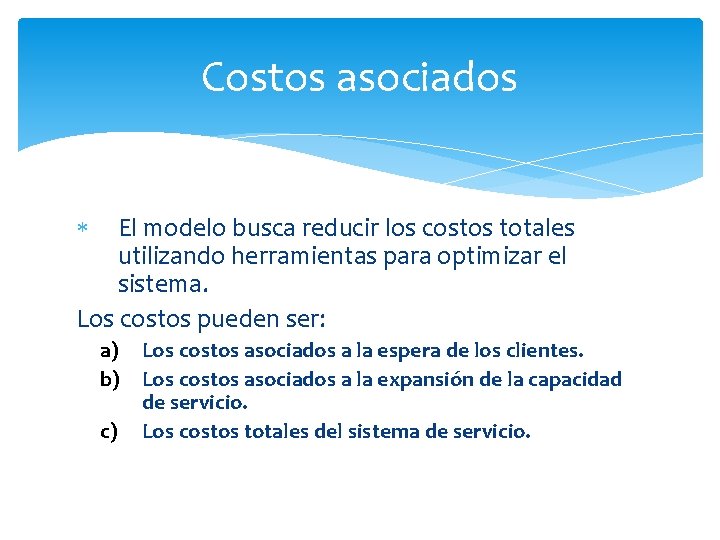 Costos asociados

* El modelo busca reducir los costos totales utilizando herramientas para optimizar el sistema.

Los costos pueden ser:

a) Los costos asociados a la espera de los clientes.
b) Los costos asociados a la expansión de la capacidad de servicio.
c) Los costos totales del sistema de servicio.